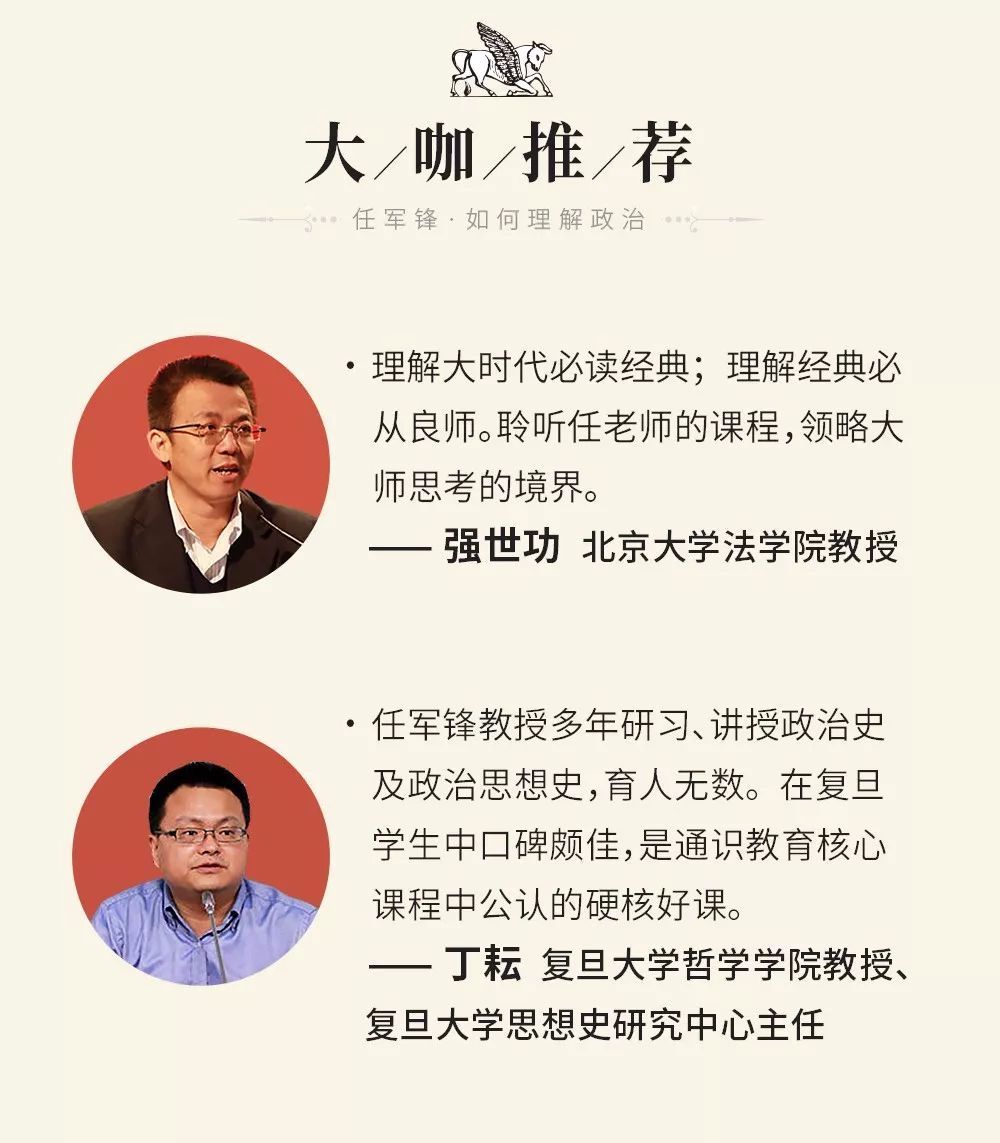 大/咖/推/荐

任军锋·如何理解政治

• 理解大时代必读经典；理解经典必从良师。聆听任老师的课程，领略大师思考的境界。

—— 强世功 北京大学法学院教授

• 任军锋教授多年研习、讲授政治史及政治思想史，育人无数。在复旦学生中口碑颇佳，是通识教育核心课程中公认的硬核好课。

—— 丁耘 复旦大学哲学学院教授、复旦大学思想史研究中心主任